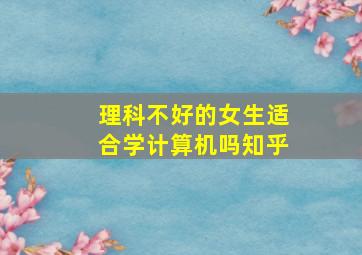 理科不好的女生适合学计算机吗知乎